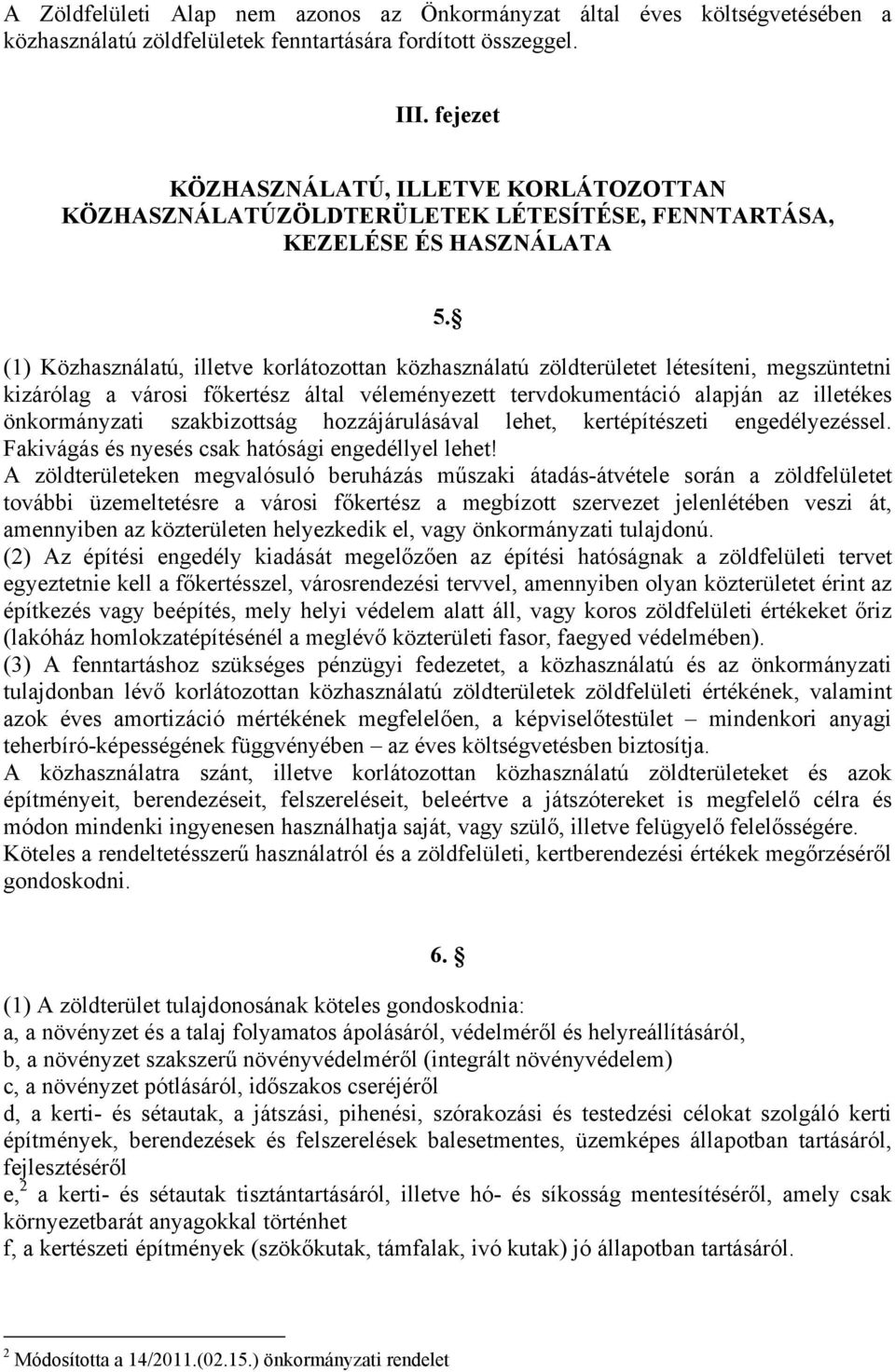 A Zöldfelületi Alap nem azonos az Önkormányzat által éves költségvetésében a közhasználatú zöldfelületek fenntartására fordított összeggel.

III. fejezet

KÖZHASZNÁLATÚ, ILLETVE KORLÁTOZOTTAN KÖZHASZNÁLATÚZÖLDTERÜLETEK LÉTESÍTÉSE, FENNTARTÁSA, KEZELÉSE ÉS HASZNÁLATA

5. §

(1) Közhasználatú, illetve korlátozottan közhasználatú zöldterületet létesíteni, megszüntetni kizárólag a városi főkertész által véleményezett tervdokumentáció alapján az illetékes önkormányzati szakbizottság hozzájárulásával lehet, kertépítészeti engedélyezéssel. Fakivágás és nyesés csak hatósági engedéllyel lehet!
A zöldterületeken megvalósuló beruházás műszaki átadás-átvétele során a zöldfelületet további üzemeltetésre a városi főkertész a megbízott szervezet jelenlétében veszi át, amennyiben az közterületen helyezkedik el, vagy önkormányzati tulajdonú.
(2) Az építési engedély kiadását megelőzően az építési hatóságnak a zöldfelületi tervet egyeztetnie kell a főkertésszel, városrendezési tervvel, amennyiben olyan közterületet érint az építkezés vagy beépítés, mely helyi védelem alatt áll, vagy koros zöldfelületi értékeket őriz (lakóház homlokzatépítésénél a meglévő közterületi fasor, faegyed védelmében).
(3) A fenntartáshoz szükséges pénzügyi fedezetet, a közhasználatú és az önkormányzati tulajdonban lévő korlátozottan közhasználatú zöldterületek zöldfelületi értékének, valamint azok éves amortizáció mértékének megfelelően, a képviselőtestület – mindenkori anyagi teherbíró-képességének függvényében – az éves költségvetésben biztosítja.
A közhasználatra szánt, illetve korlátozottan közhasználatú zöldterületeket és azok építményeit, berendezéseit, felszereléseit, beleértve a játszótereket is megfelelő célra és módon mindenki ingyenesen használhatja saját, vagy szülő, illetve felügyelő felelősségére. Köteles a rendeltetésszerű használatról és a zöldfelületi, kertberendezési értékek megőrzéséről gondoskodni.

6. §

(1) A zöldterület tulajdonosának köteles gondoskodnia:
a, a növényzet és a talaj folyamatos ápolásáról, védelméről és helyreállításáról,
b, a növényzet szakszerű növényvédelméről (integrált növényvédelem)
c, a növényzet pótlásáról, időszakos cseréjéről
d, a kerti- és sétautak, a játszási, pihenési, szórakozási és testedzési célokat szolgáló kerti építmények, berendezések és felszerelések balesetmentes, üzemképes állapotban tartásáról, fejlesztéséről
e,$^2$ a kerti- és sétautak tisztántartásáról, illetve hó- és síkosság mentesítéséről, amely csak környezetbarát anyagokkal történhet
f, a kertészeti építmények (szökőkutak, támfalak, ivó kutak) jó állapotban tartásáról.

$^2$ Módosította a 14/2011.(02.15.) önkormányzati rendelet